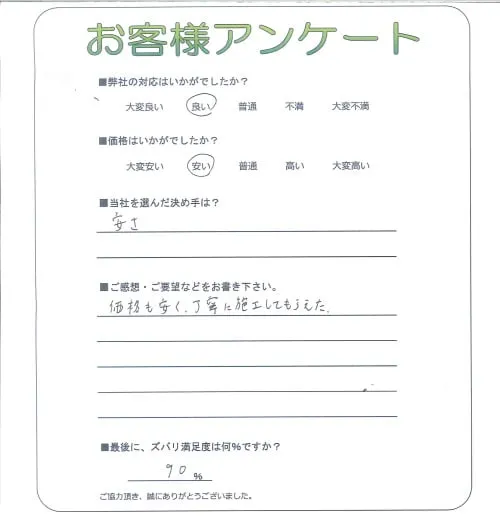 お客様アンケート

■弊社の対応はいかがでしたか？

大変良い　良い　普通　不満　大変不満

■価格はいかがでしたか？

大変安い　安い　普通　高い　大変高い

■当社を選んだ決め手は？

安さ

■ご感想・ご要望などをお書き下さい。

価格も安く、丁寧に施工してもらえた。

■最後に、ズバリ満足度は何%ですか？

90 %

ご協力頂き、誠にありがとうございました。